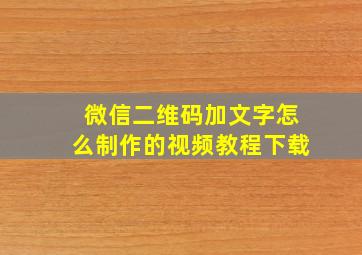 微信二维码加文字怎么制作的视频教程下载